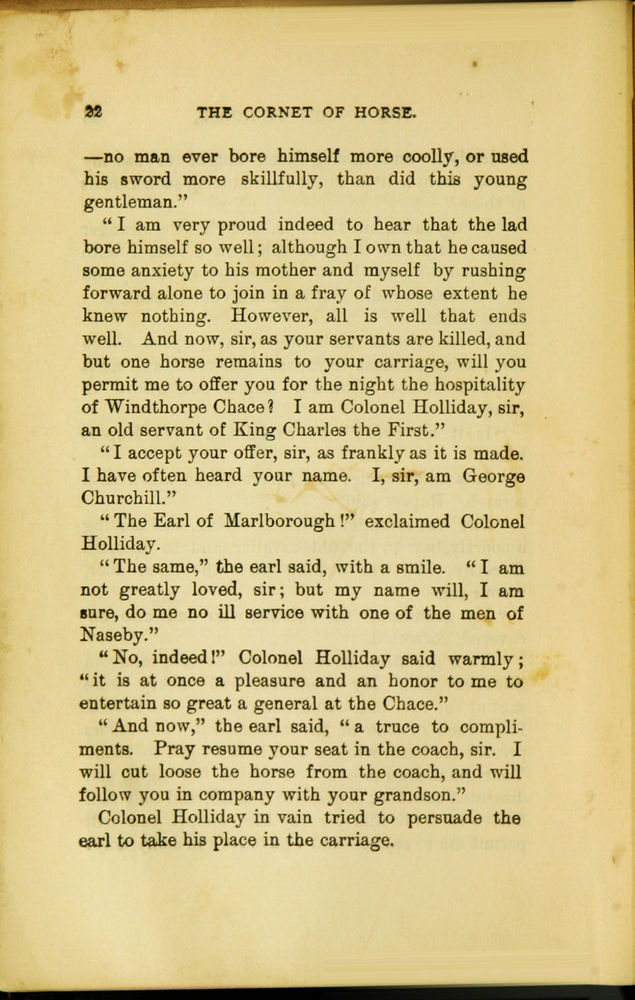 22 THE CORNET OF HORSE.

—no man ever bore himself more coolly, or used his sword more skillfully, than did this young gentleman."

"I am very proud indeed to hear that the lad bore himself so well; although I own that he caused some anxiety to his mother and myself by rushing forward alone to join in a fray of whose extent he knew nothing. However, all is well that ends well. And now, sir, as your servants are killed, and but one horse remains to your carriage, will you permit me to offer you for the night the hospitality of Windthorpe Chace? I am Colonel Holliday, sir, an old servant of King Charles the First."

"I accept your offer, sir, as frankly as it is made. I have often heard your name. I, sir, am George Churchill."

"The Earl of Marlborough!" exclaimed Colonel Holliday.

"The same," the earl said, with a smile. "I am not greatly loved, sir; but my name will, I am sure, do me no ill service with one of the men of Naseby."

"No, indeed!" Colonel Holliday said warmly; "it is at once a pleasure and an honor to me to entertain so great a general at the Chace."

"And now," the earl said, "a truce to compliments. Pray resume your seat in the coach, sir. I will cut loose the horse from the coach, and will follow you in company with your grandson."

Colonel Holliday in vain tried to persuade the earl to take his place in the carriage.